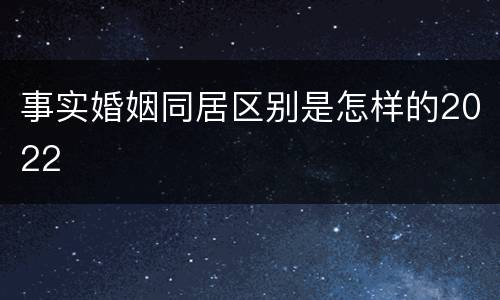 事实婚姻同居区别是怎样的2022